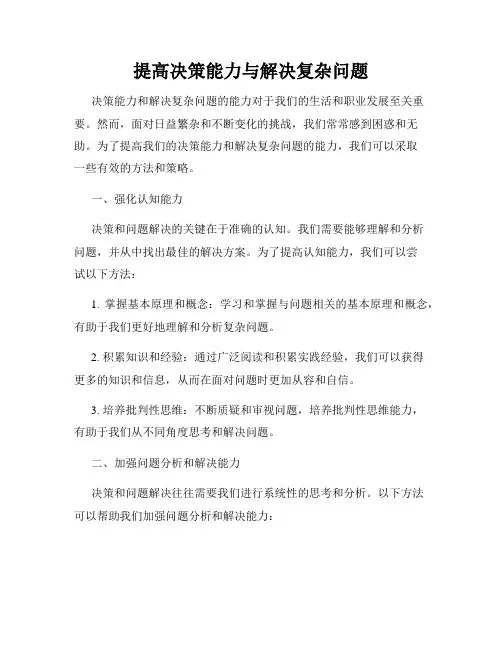 提高决策能力与解决复杂问题

决策能力和解决复杂问题的能力对于我们的生活和职业发展至关重要。然而，面对日益繁杂和不断变化的挑战，我们常常感到困惑和无助。为了提高我们的决策能力和解决复杂问题的能力，我们可以采取一些有效的方法和策略。

一、强化认知能力

决策和问题解决的关键在于准确的认知。我们需要能够理解和分析问题，并从中找出最佳的解决方案。为了提高认知能力，我们可以尝试以下方法：

1. 掌握基本原理和概念：学习和掌握与问题相关的基本原理和概念，有助于我们更好地理解和分析复杂问题。

2. 积累知识和经验：通过广泛阅读和积累实践经验，我们可以获得更多的知识和信息，从而在面对问题时更加从容和自信。

3. 培养批判性思维：不断质疑和审视问题，培养批判性思维能力，有助于我们从不同角度思考和解决问题。

二、加强问题分析和解决能力

决策和问题解决往往需要我们进行系统性的思考和分析。以下方法可以帮助我们加强问题分析和解决能力：